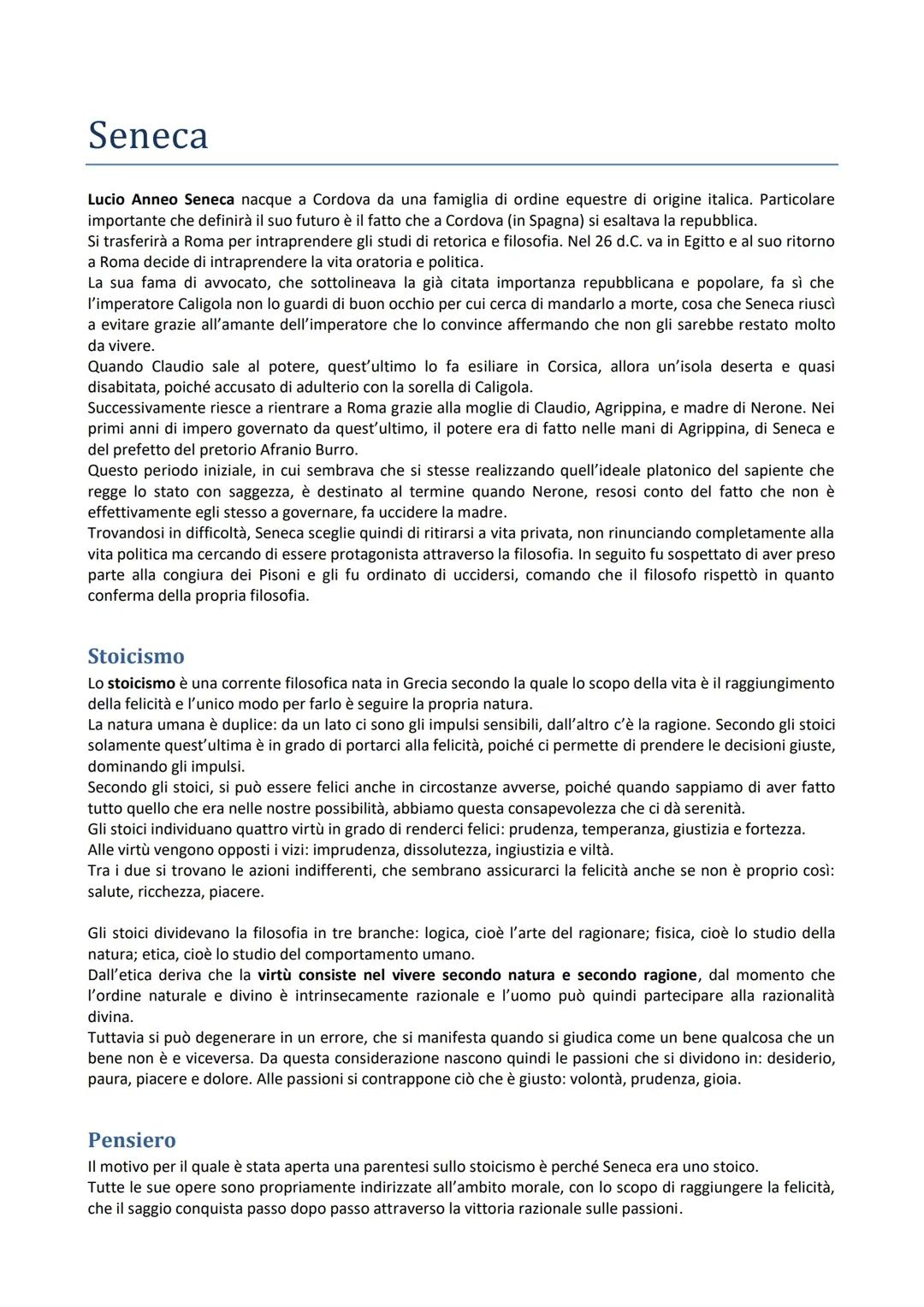 Seneca

Lucio Anneo Seneca nacque a Cordova da una famiglia di ordine equestre di origine italica. Particolare importante che definirà il suo futuro è il fatto che a Cordova (in Spagna) si esaltava la repubblica.
Si trasferirà a Roma per intraprendere gli studi di retorica e filosofia. Nel 26 d.C. va in Egitto e al suo ritorno a Roma decide di intraprendere la vita oratoria e politica.
La sua fama di avvocato, che sottolineava la già citata importanza repubblicana e popolare, fa sì che l'imperatore Caligola non lo guardi di buon occhio per cui cerca di mandarlo a morte, cosa che Seneca riuscì a evitare grazie all'amante dell'imperatore che lo convince affermando che non gli sarebbe restato molto da vivere.
Quando Claudio sale al potere, quest'ultimo lo fa esiliare in Corsica, allora un'isola deserta e quasi disabitata, poiché accusato di adulterio con la sorella di Caligola.
Successivamente riesce a rientrare a Roma grazie alla moglie di Claudio, Agrippina, e madre di Nerone. Nei primi anni di impero governato da quest'ultimo, il potere era di fatto nelle mani di Agrippina, di Seneca e del prefetto del pretorio Afranio Burro.
Questo periodo iniziale, in cui sembrava che si stesse realizzando quell'ideale platonico del sapiente che regge lo stato con saggezza, è destinato al termine quando Nerone, resosi conto del fatto che non è effettivamente egli stesso a governare, fa uccidere la madre.
Trovandosi in difficoltà, Seneca sceglie quindi di ritirarsi a vita privata, non rinunciando completamente alla vita politica ma cercando di essere protagonista attraverso la filosofia. In seguito fu sospettato di aver preso parte alla congiura dei Pisoni e gli fu ordinato di uccidersi, comando che il filosofo rispettò in quanto conferma della propria filosofia.

Stoicismo
Lo stoicismo è una corrente filosofica nata in Grecia secondo la quale lo scopo della vita è il raggiungimento della felicità e l'unico modo per farlo è seguire la propria natura.
La natura umana è duplice: da un lato ci sono gli impulsi sensibili, dall'altro c'è la ragione. Secondo gli stoici solamente quest'ultima è in grado di portarci alla felicità, poiché ci permette di prendere le decisioni giuste, dominando gli impulsi.
Secondo gli stoici, si può essere felici anche in circostanze avverse, poiché quando sappiamo di aver fatto tutto quello che era nelle nostre possibilità, abbiamo questa consapevolezza che ci dà serenità.
Gli stoici individuano quattro virtù in grado di renderci felici: prudenza, temperanza, giustizia e fortezza.
Alle virtù vengono opposti i vizi: imprudenza, dissolutezza, ingiustizia e viltà.
Tra i due si trovano le azioni indifferenti, che sembrano assicurarci la felicità anche se non è proprio così: salute, ricchezza, piacere.

Gli stoici dividevano la filosofia in tre branche: logica, cioè l'arte del ragionare; fisica, cioè lo studio della natura; etica, cioè lo studio del comportamento umano.
Dall'etica deriva che la virtù consiste nel vivere secondo natura e secondo ragione, dal momento che l'ordine naturale e divino è intrinsecamente razionale e l'uomo può quindi partecipare alla razionalità divina.
Tuttavia si può degenerare in un errore, che si manifesta quando si giudica come un bene qualcosa che un bene non è e viceversa. Da questa considerazione nascono quindi le passioni che si dividono in: desiderio, paura, piacere e dolore. Alle passioni si contrappone ciò che è giusto: volontà, prudenza, gioia.

Pensiero
Il motivo per il quale è stata aperta una parentesi sullo stoicismo è perché Seneca era uno stoico.
Tutte le sue opere sono propriamente indirizzate all'ambito morale, con lo scopo di raggiungere la felicità, che il saggio conquista passo dopo passo attraverso la vittoria razionale sulle passioni.